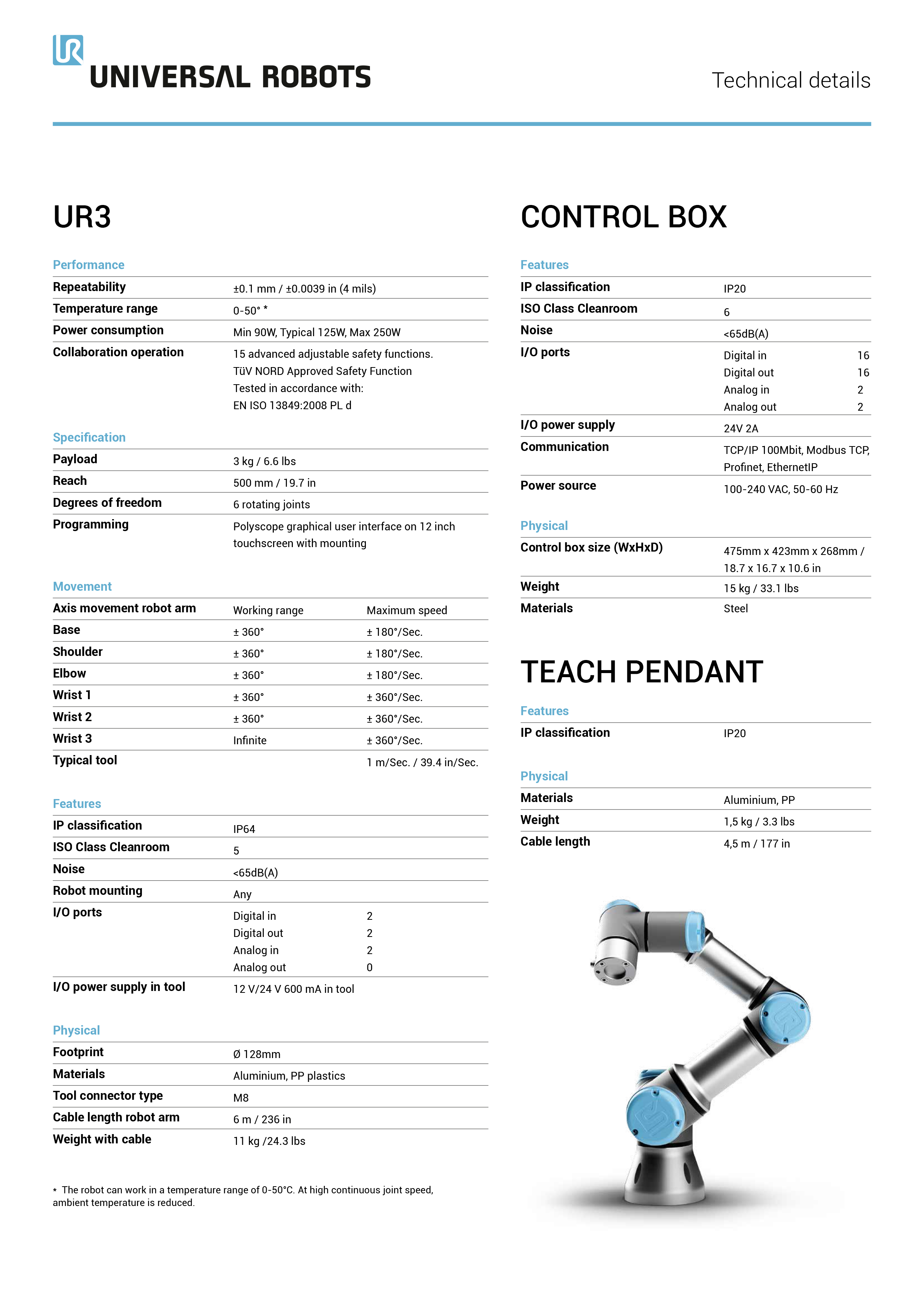 UR
UNIVERSAL ROBOTS

Technical details

UR3

Performance

| | |
|---|---|
| Repeatability | ±0.1 mm / ±0.0039 in (4 mils) |
| Temperature range | 0-50° * |
| Power consumption | Min 90W, Typical 125W, Max 250W |
| Collaboration operation | 15 advanced adjustable safety functions. TüV NORD Approved Safety Function Tested in accordance with: EN ISO 13849:2008 PL d |

Specification

| | |
|---|---|
| Payload | 3 kg / 6.6 lbs |
| Reach | 500 mm / 19.7 in |
| Degrees of freedom | 6 rotating joints |
| Programming | Polyscope graphical user interface on 12 inch touchscreen with mounting |

Movement

| Axis movement robot arm | Working range | Maximum speed |
|---|---|---|
| Base | ± 360° | ± 180°/Sec. |
| Shoulder | ± 360° | ± 180°/Sec. |
| Elbow | ± 360° | ± 180°/Sec. |
| Wrist 1 | ± 360° | ± 360°/Sec. |
| Wrist 2 | ± 360° | ± 360°/Sec. |
| Wrist 3 | Infinite | ± 360°/Sec. |
| Typical tool | | 1 m/Sec. / 39.4 in/Sec. |

Features

| | | |
|---|---|---|
| IP classification | IP64 | |
| ISO Class Cleanroom | 5 | |
| Noise | <65dB(A) | |
| Robot mounting | Any | |
| I/O ports | Digital in | 2 |
| | Digital out | 2 |
| | Analog in | 2 |
| | Analog out | 0 |
| I/O power supply in tool | 12 V/24 V 600 mA in tool | |

Physical

| | |
|---|---|
| Footprint | Ø 128mm |
| Materials | Aluminium, PP plastics |
| Tool connector type | M8 |
| Cable length robot arm | 6 m / 236 in |
| Weight with cable | 11 kg /24.3 lbs |

* The robot can work in a temperature range of 0-50°C. At high continuous joint speed, ambient temperature is reduced.

CONTROL BOX

Features

| | | |
|---|---|---|
| IP classification | IP20 | |
| ISO Class Cleanroom | 6 | |
| Noise | <65dB(A) | |
| I/O ports | Digital in | 16 |
| | Digital out | 16 |
| | Analog in | 2 |
| | Analog out | 2 |
| I/O power supply | 24V 2A | |
| Communication | TCP/IP 100Mbit, Modbus TCP, Profinet, EthernetIP | |
| Power source | 100-240 VAC, 50-60 Hz | |

Physical

| | |
|---|---|
| Control box size (WxHxD) | 475mm x 423mm x 268mm / 18.7 x 16.7 x 10.6 in |
| Weight | 15 kg / 33.1 lbs |
| Materials | Steel |

TEACH PENDANT

Features

| | |
|---|---|
| IP classification | IP20 |

Physical

| | |
|---|---|
| Materials | Aluminium, PP |
| Weight | 1,5 kg / 3.3 lbs |
| Cable length | 4,5 m / 177 in |